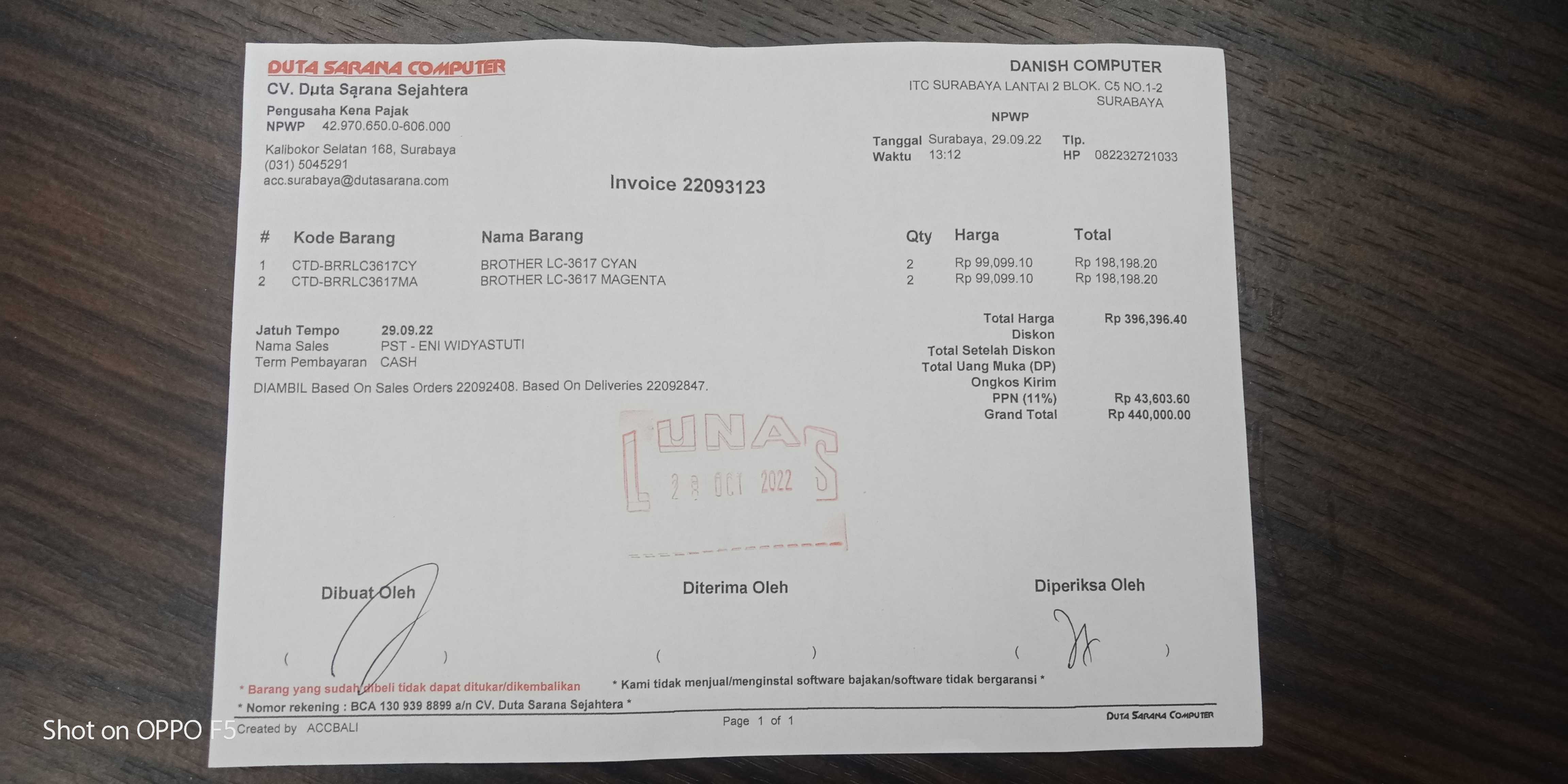 DUTA SARANA COMPUTER
CV. Duta Sarana Sejahtera
Pengusaha Kena Pajak
NPWP 42.970.650.0-606.000

Kalibokor Selatan 168, Surabaya
(031) 5045291
acc.surabaya@dutasarana.com

DANISH COMPUTER
ITC SURABAYA LANTAI 2 BLOK. C5 NO.1-2
SURABAYA

NPWP

Tanggal Surabaya, 29.09.22 Tlp.
Waktu 13:12 HP 082232721033

Invoice 22093123

| # | Kode Barang | Nama Barang | Qty | Harga | Total |
|---|---|---|---|---|---|
| 1 | CTD-BRRLC3617CY | BROTHER LC-3617 CYAN | 2 | Rp 99,099.10 | Rp 198,198.20 |
| 2 | CTD-BRRLC3617MA | BROTHER LC-3617 MAGENTA | 2 | Rp 99,099.10 | Rp 198,198.20 |

Jatuh Tempo 29.09.22
Nama Sales PST - ENI WIDYASTUTI
Term Pembayaran CASH
DIAMBIL Based On Sales Orders 22092408. Based On Deliveries 22092847.

Total Harga Rp 396,396.40
Diskon
Total Setelah Diskon
Total Uang Muka (DP)
Ongkos Kirim
PPN (11%) Rp 43,603.60
Grand Total Rp 440,000.00

LUNAS
28 OCT 2022

Dibuat Oleh
( )

Diterima Oleh
( )

Diperiksa Oleh
( )

* Barang yang sudah dibeli tidak dapat ditukar/dikembalikan
* Kami tidak menjual/menginstal software bajakan/software tidak bergaransi *
* Nomor rekening : BCA 130 939 8899 a/n CV. Duta Sarana Sejahtera *
Created by ACCBALI
Page 1 of 1
DUTA SARANA COMPUTER

Shot on OPPO F5